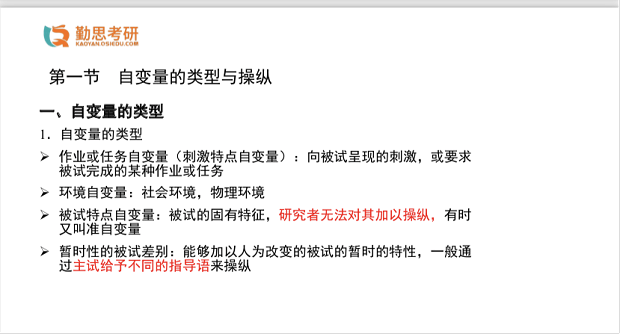 勤思考研
KAOYAN.QSIEDU.COM

第一节　自变量的类型与操纵

一、自变量的类型

1.自变量的类型

➢ 作业或任务自变量（刺激特点自变量）：向被试呈现的刺激，或要求被试完成的某种作业或任务

➢ 环境自变量：社会环境，物理环境

➢ 被试特点自变量：被试的固有特征，研究者无法对其加以操纵，有时又叫准自变量

➢ 暂时性的被试差别：能够加以人为改变的被试的暂时的特性，一般通过主试给予不同的指导语来操纵